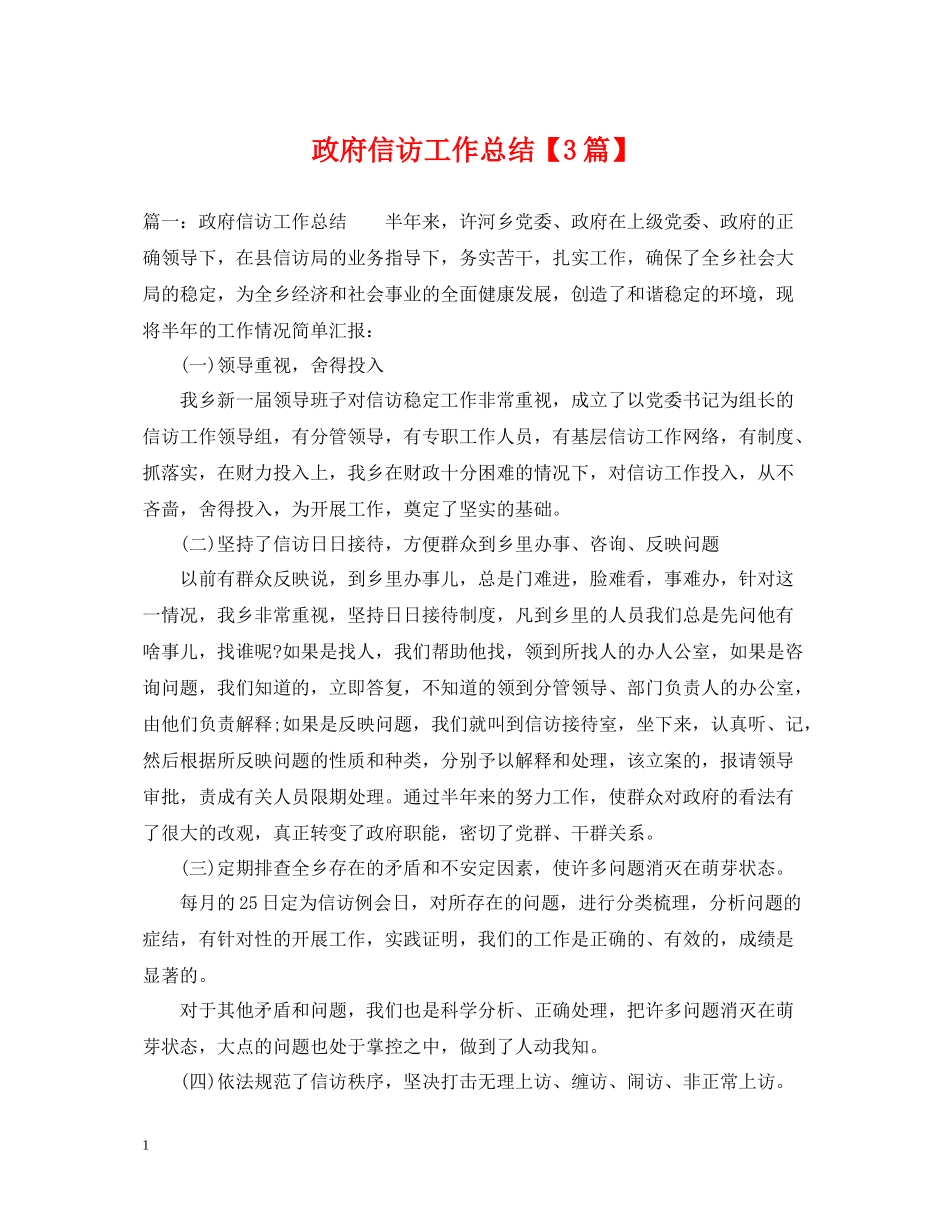 政府信访工作总结【3篇】

篇一：政府信访工作总结　　半年来，许河乡党委、政府在上级党委、政府的正确领导下，在县信访局的业务指导下，务实苦干，扎实工作，确保了全乡社会大局的稳定，为全乡经济和社会事业的全面健康发展，创造了和谐稳定的环境，现将半年的工作情况简单汇报：

(一)领导重视，舍得投入

我乡新一届领导班子对信访稳定工作非常重视，成立了以党委书记为组长的信访工作领导组，有分管领导，有专职工作人员，有基层信访工作网络，有制度、抓落实，在财力投入上，我乡在财政十分困难的情况下，对信访工作投入，从不吝啬，舍得投入，为开展工作，奠定了坚实的基础。

(二)坚持了信访日日接待，方便群众到乡里办事、咨询、反映问题

以前有群众反映说，到乡里办事儿，总是门难进，脸难看，事难办，针对这一情况，我乡非常重视，坚持日日接待制度，凡到乡里的人员我们总是先问他有啥事儿，找谁呢?如果是找人，我们帮助他找，领到所找人的办人公室，如果是咨询问题，我们知道的，立即答复，不知道的领到分管领导、部门负责人的办公室，由他们负责解释;如果是反映问题，我们就叫到信访接待室，坐下来，认真听、记，然后根据所反映问题的性质和种类，分别予以解释和处理，该立案的，报请领导审批，责成有关人员限期处理。通过半年来的努力工作，使群众对政府的看法有了很大的改观，真正转变了政府职能，密切了党群、干群关系。

(三)定期排查全乡存在的矛盾和不安定因素，使许多问题消灭在萌芽状态。

每月的25日定为信访例会日，对所存在的问题，进行分类梳理，分析问题的症结，有针对性的开展工作，实践证明，我们的工作是正确的、有效的，成绩是显著的。

对于其他矛盾和问题，我们也是科学分析、正确处理，把许多问题消灭在萌芽状态，大点的问题也处于掌控之中，做到了人动我知。

(四)依法规范了信访秩序，坚决打击无理上访、缠访、闹访、非正常上访。

1